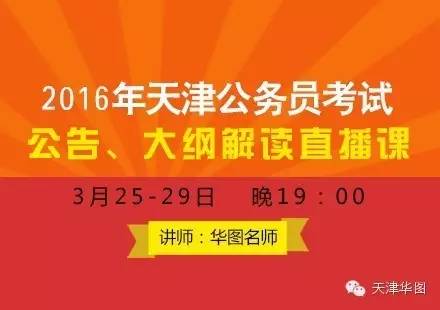 2016年天津公务员考试
公告、大纲解读直播课

3月25-29日　晚19：00

讲师：华图名师

天津华图